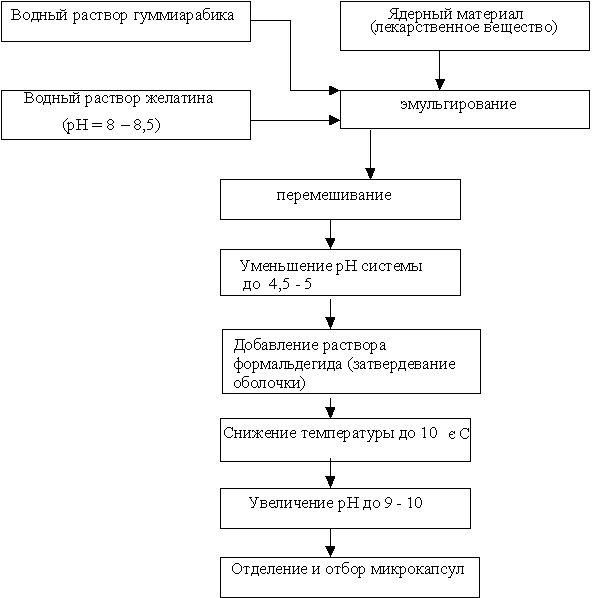 Водный раствор гуммиарабика

Ядерный материал (лекарственное вещество)

Водный раствор желатина (pH = 8 – 8,5)

эмульгирование

перемешивание

Уменьшение pH системы до 4,5 - 5

Добавление раствора формальдегида (затвердевание оболочки)

Снижение температуры до 10 є С

Увеличение pH до 9 - 10

Отделение и отбор микрокапсул